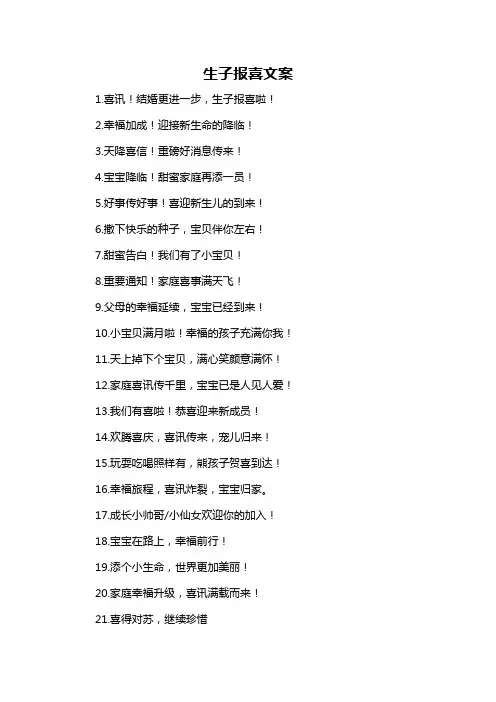 生子报喜文案

1.喜讯！结婚更进一步，生子报喜啦！

2.幸福加成！迎接新生命的降临！

3.天降喜信！重磅好消息传来！

4.宝宝降临！甜蜜家庭再添一员！

5.好事传好事！喜迎新生儿的到来！

6.撒下快乐的种子，宝贝伴你左右！

7.甜蜜告白！我们有了小宝贝！

8.重要通知！家庭喜事满天飞！

9.父母的幸福延续，宝宝已经到来！

10.小宝贝满月啦！幸福的孩子充满你我！

11.天上掉下个宝贝，满心笑颜意满怀！

12.家庭喜讯传千里，宝宝已是人见人爱！

13.我们有喜啦！恭喜迎来新成员！

14.欢腾喜庆，喜讯传来，宠儿归来！

15.玩耍吃喝照样有，熊孩子贺喜到达！

16.幸福旅程，喜讯炸裂，宝宝归家。

17.成长小帅哥/小仙女欢迎你的加入！

18.宝宝在路上，幸福前行！

19.添个小生命，世界更加美丽！

20.家庭幸福升级，喜讯满载而来！

21.喜得对苏，继续珍惜